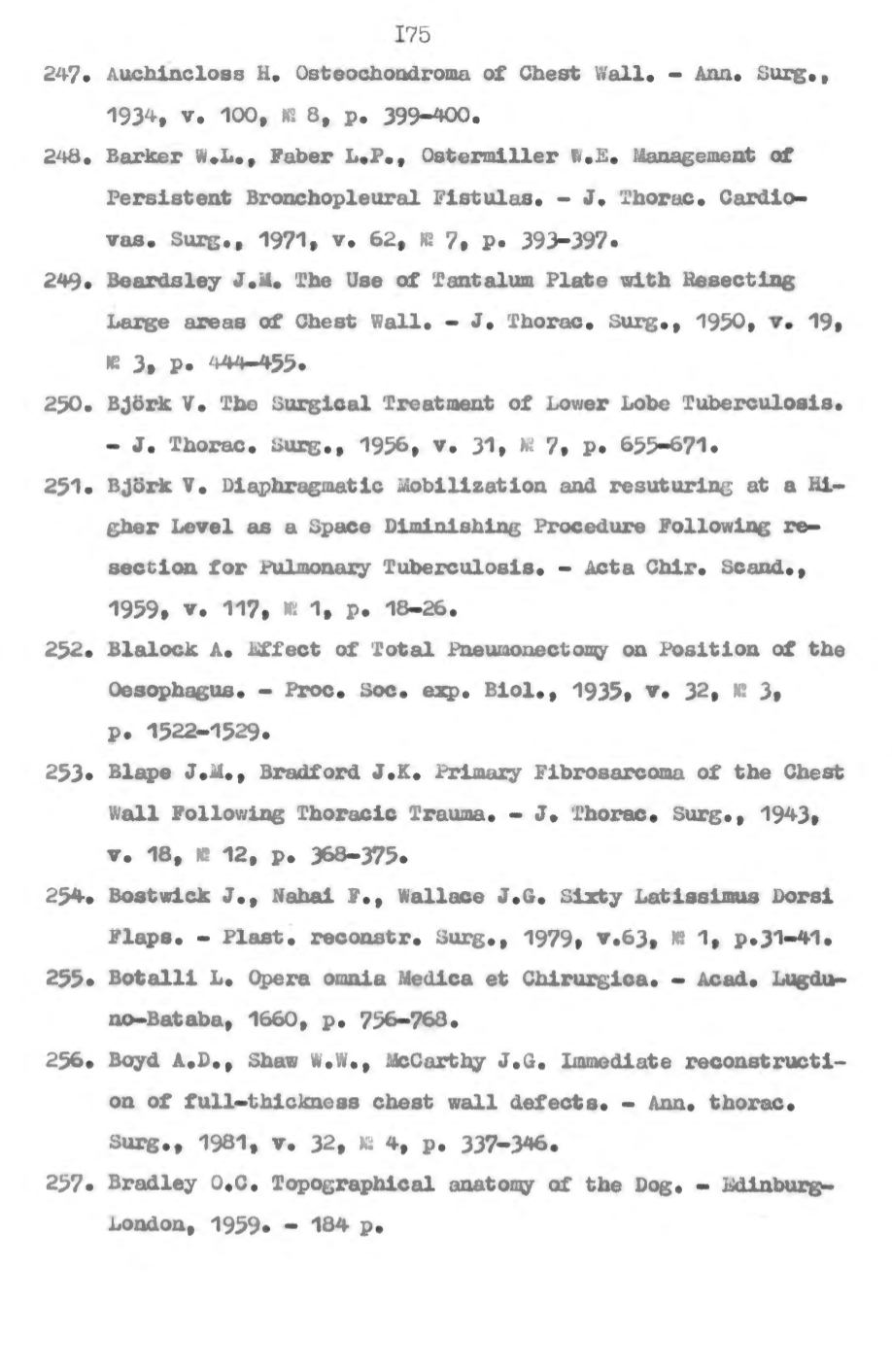 I75

247. Auchincloss H. Osteochondroma of Chest Wall. - Ann. Surg., 1934, v. 100, № 8, p. 399-400.

248. Barker W.L., Faber L.P., Ostermiller W.E. Management of Persistent Bronchopleural Fistulas. - J. Thorac. Cardiovas. Surg., 1971, v. 62, № 7, p. 393-397.

249. Beardsley J.M. The Use of Tantalum Plate with Resecting Large areas of Chest Wall. - J. Thorac. Surg., 1950, v. 19, № 3, p. 444-455.

250. Björk V. The Surgical Treatment of Lower Lobe Tuberculosis. - J. Thorac. Surg., 1956, v. 31, № 7, p. 655-671.

251. Björk V. Diaphragmatic Mobilization and resuturing at a Higher Level as a Space Diminishing Procedure Following resection for Pulmonary Tuberculosis. - Acta Chir. Scand., 1959, v. 117, № 1, p. 18-26.

252. Blalock A. Effect of Total Pneumonectomy on Position of the Oesophagus. - Proc. Soc. exp. Biol., 1935, v. 32, № 3, p. 1522-1529.

253. Blape J.M., Bradford J.K. Primary Fibrosarcoma of the Chest Wall Following Thoracic Trauma. - J. Thorac. Surg., 1943, v. 18, № 12, p. 368-375.

254. Bostwick J., Nahai F., Wallace J.G. Sixty Latissimus Dorsi Flaps. - Plast. reconstr. Surg., 1979, v.63, № 1, p.31-41.

255. Botalli L. Opera omnia Medica et Chirurgica. - Acad. Lugduno-Bataba, 1660, p. 756-768.

256. Boyd A.D., Shaw W.W., McCarthy J.G. Immediate reconstruction of full-thickness chest wall defects. - Ann. thorac. Surg., 1981, v. 32, № 4, p. 337-346.

257. Bradley O.C. Topographical anatomy of the Dog. - Edinburg-London, 1959. - 184 p.